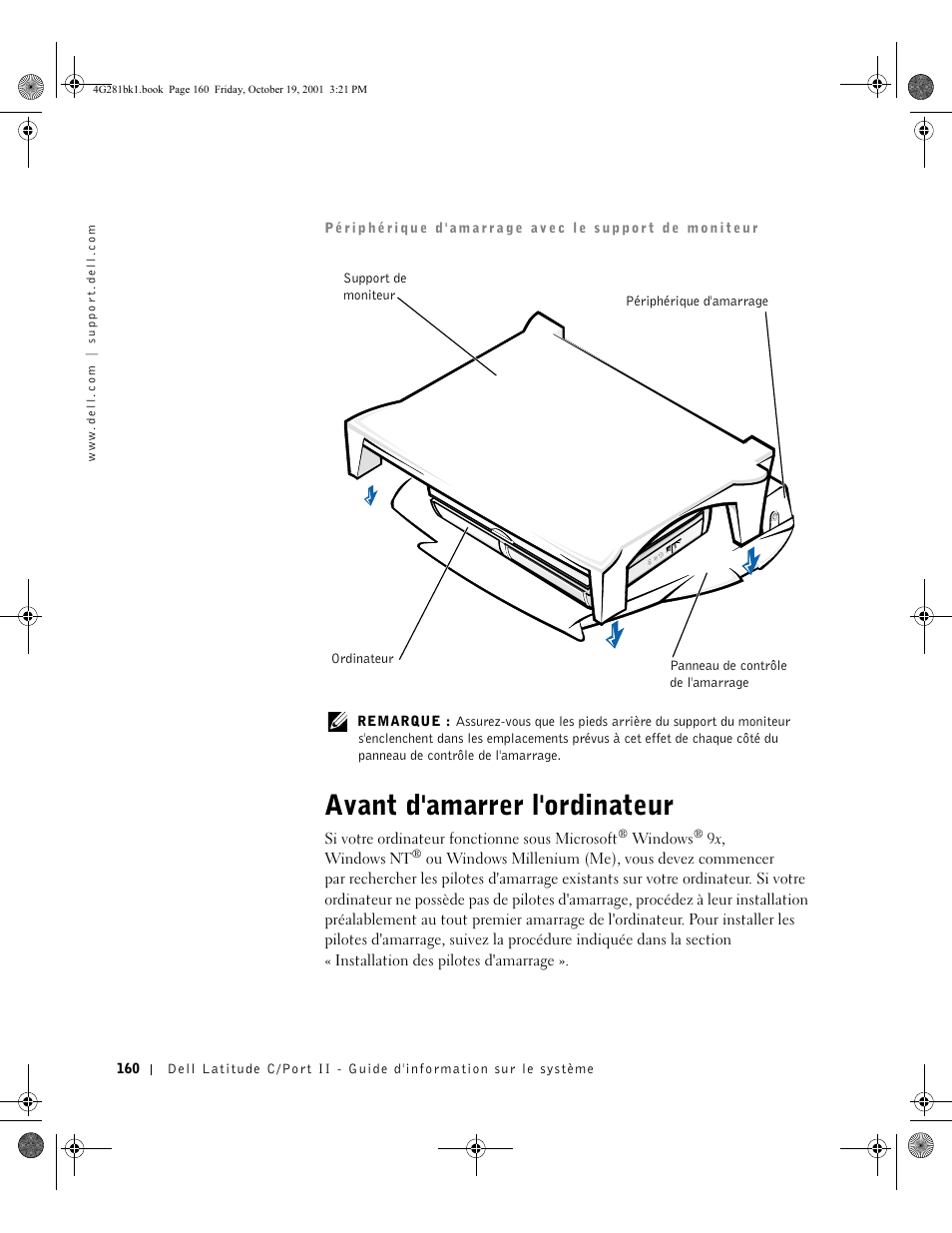 4G281bk1.book Page 160 Friday, October 19, 2001 3:21 PM

www.dell.com | support.dell.com

Périphérique d'amarrage avec le support de moniteur

Support de moniteur

Périphérique d'amarrage

Ordinateur

Panneau de contrôle de l'amarrage

REMARQUE : Assurez-vous que les pieds arrière du support du moniteur s'enclenchent dans les emplacements prévus à cet effet de chaque côté du panneau de contrôle de l'amarrage.

Avant d'amarrer l'ordinateur

Si votre ordinateur fonctionne sous Microsoft® Windows® 9x, Windows NT® ou Windows Millenium (Me), vous devez commencer par rechercher les pilotes d'amarrage existants sur votre ordinateur. Si votre ordinateur ne possède pas de pilotes d'amarrage, procédez à leur installation préalablement au tout premier amarrage de l'ordinateur. Pour installer les pilotes d'amarrage, suivez la procédure indiquée dans la section « Installation des pilotes d'amarrage ».

160 | Dell Latitude C/Port II - Guide d'information sur le système